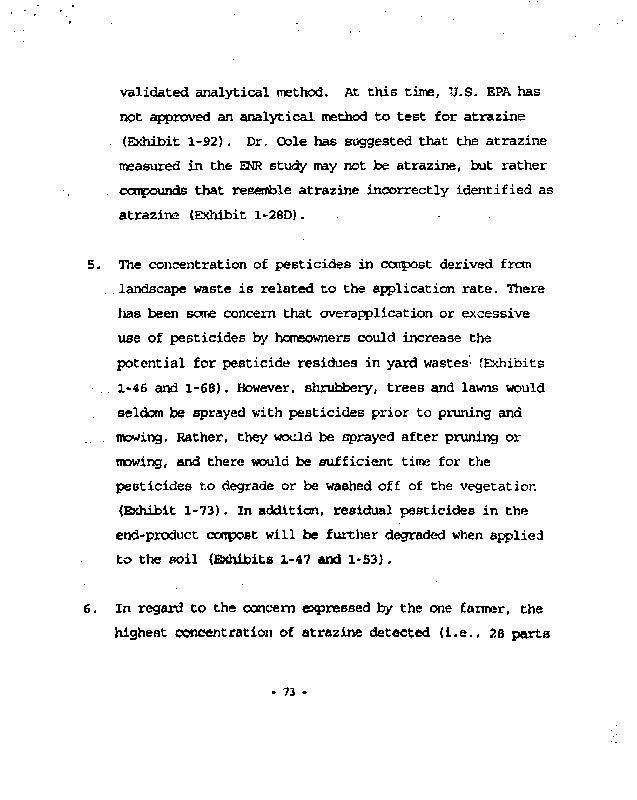 validated analytical method. At this time, U.S. EPA has not approved an analytical method to test for atrazine (Exhibit 1-92). Dr. Cole has suggested that the atrazine measured in the ENR study may not be atrazine, but rather compounds that resemble atrazine incorrectly identified as atrazine (Exhibit 1-28D).

5. The concentration of pesticides in compost derived from landscape waste is related to the application rate. There has been some concern that overapplication or excessive use of pesticides by homeowners could increase the potential for pesticide residues in yard wastes (Exhibits 1-46 and 1-68). However, shrubbery, trees and lawns would seldom be sprayed with pesticides prior to pruning and mowing. Rather, they would be sprayed after pruning or mowing, and there would be sufficient time for the pesticides to degrade or be washed off of the vegetation (Exhibit 1-73). In addition, residual pesticides in the end-product compost will be further degraded when applied to the soil (Exhibits 1-47 and 1-53).

6. In regard to the concern expressed by the one farmer, the highest concentration of atrazine detected (i.e., 28 parts

- 73 -